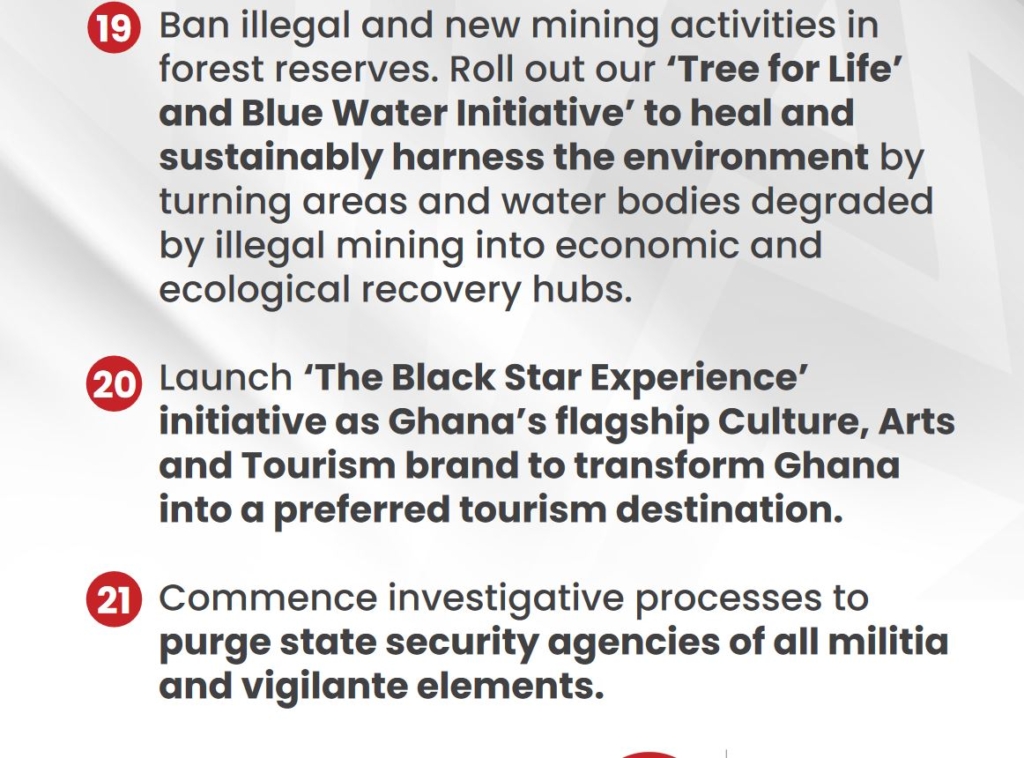 19 Ban illegal and new mining activities in forest reserves. Roll out our 'Tree for Life' and Blue Water Initiative' to heal and sustainably harness the environment by turning areas and water bodies degraded by illegal mining into economic and ecological recovery hubs.

20 Launch 'The Black Star Experience' initiative as Ghana's flagship Culture, Arts and Tourism brand to transform Ghana into a preferred tourism destination.

21 Commence investigative processes to purge state security agencies of all militia and vigilante elements.